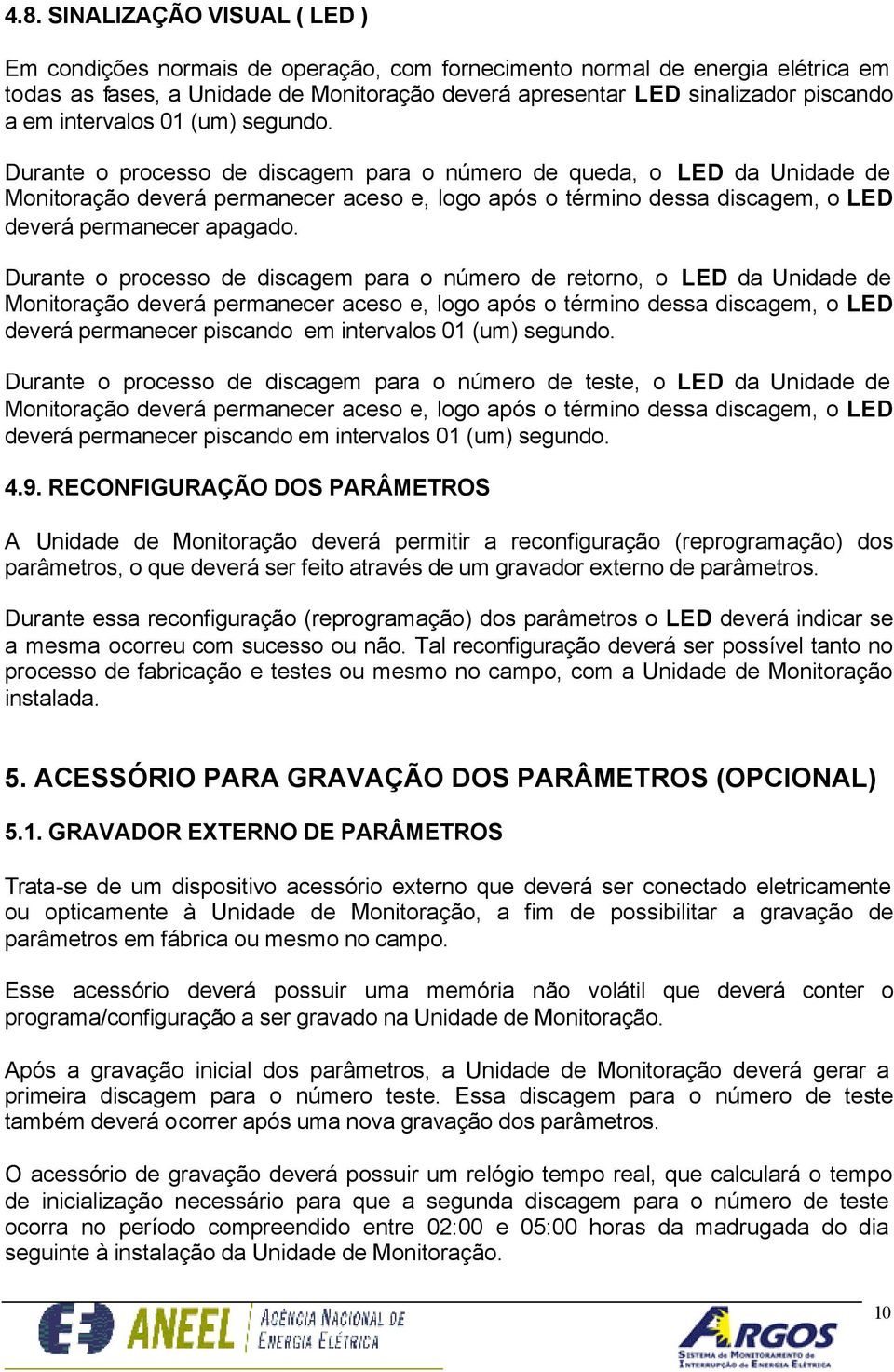 4.8. SINALIZAÇÃO VISUAL ( LED )

Em condições normais de operação, com fornecimento normal de energia elétrica em todas as fases, a Unidade de Monitoração deverá apresentar LED sinalizador piscando a em intervalos 01 (um) segundo.

Durante o processo de discagem para o número de queda, o LED da Unidade de Monitoração deverá permanecer aceso e, logo após o término dessa discagem, o LED deverá permanecer apagado.

Durante o processo de discagem para o número de retorno, o LED da Unidade de Monitoração deverá permanecer aceso e, logo após o término dessa discagem, o LED deverá permanecer piscando em intervalos 01 (um) segundo.

Durante o processo de discagem para o número de teste, o LED da Unidade de Monitoração deverá permanecer aceso e, logo após o término dessa discagem, o LED deverá permanecer piscando em intervalos 01 (um) segundo.

4.9. RECONFIGURAÇÃO DOS PARÂMETROS

A Unidade de Monitoração deverá permitir a reconfiguração (reprogramação) dos parâmetros, o que deverá ser feito através de um gravador externo de parâmetros.

Durante essa reconfiguração (reprogramação) dos parâmetros o LED deverá indicar se a mesma ocorreu com sucesso ou não. Tal reconfiguração deverá ser possível tanto no processo de fabricação e testes ou mesmo no campo, com a Unidade de Monitoração instalada.

5. ACESSÓRIO PARA GRAVAÇÃO DOS PARÂMETROS (OPCIONAL)

5.1. GRAVADOR EXTERNO DE PARÂMETROS

Trata-se de um dispositivo acessório externo que deverá ser conectado eletricamente ou opticamente à Unidade de Monitoração, a fim de possibilitar a gravação de parâmetros em fábrica ou mesmo no campo.

Esse acessório deverá possuir uma memória não volátil que deverá conter o programa/configuração a ser gravado na Unidade de Monitoração.

Após a gravação inicial dos parâmetros, a Unidade de Monitoração deverá gerar a primeira discagem para o número teste. Essa discagem para o número de teste também deverá ocorrer após uma nova gravação dos parâmetros.

O acessório de gravação deverá possuir um relógio tempo real, que calculará o tempo de inicialização necessário para que a segunda discagem para o número de teste ocorra no período compreendido entre 02:00 e 05:00 horas da madrugada do dia seguinte à instalação da Unidade de Monitoração.

ANEEL AGÊNCIA NACIONAL DE ENERGIA ELÉTRICA

ARGOS SISTEMA DE MONITORAMENTO DE INTERRUPÇÃO DE ENERGIA ELÉTRICA

10